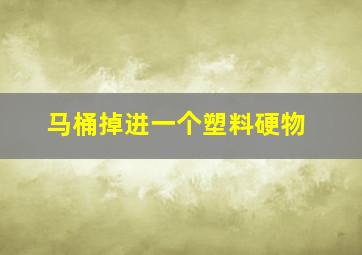 马桶掉进一个塑料硬物